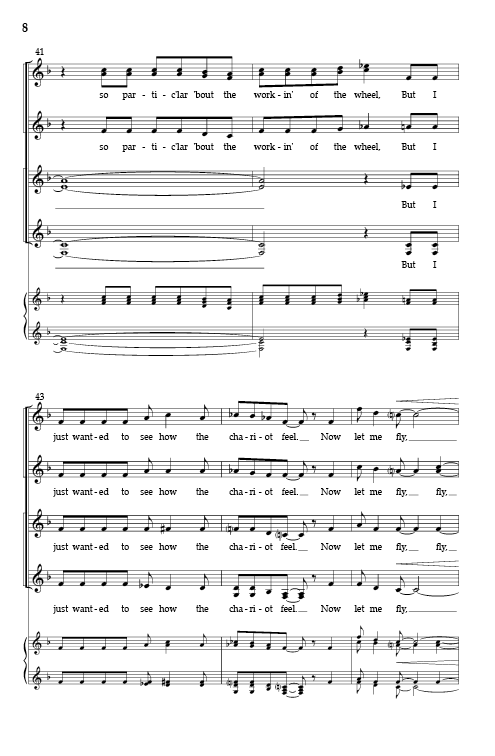 8

41

so par - ti - c'lar 'bout the work - in' of the wheel, But I

so par - ti - c'lar 'bout the work - in' of the wheel, But I

But I

But I

43

just want - ed to see how the cha - ri - ot feel. Now let me fly,

just want - ed to see how the cha - ri - ot feel. Now let me fly, fly,

just want - ed to see how the cha - ri - ot feel. Now let me fly, fly,

just want - ed to see how the cha - ri - ot feel. Now let me fly,